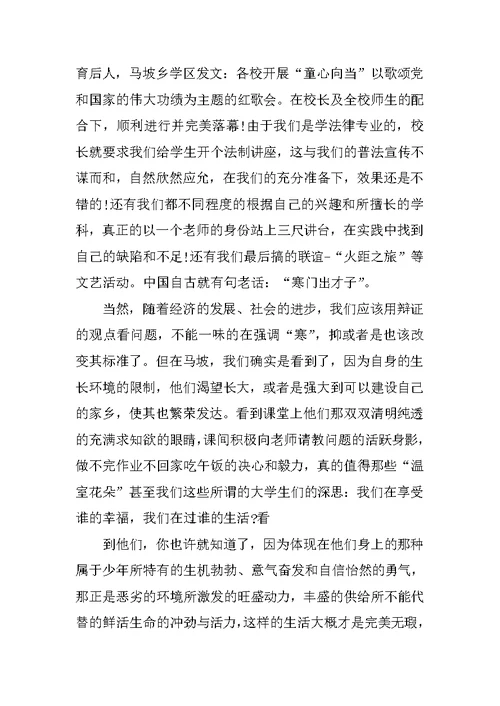 育后人，马坡乡学区发文：各校开展“童心向当”以歌颂党和国家的伟大功绩为主题的红歌会。在校长及全校师生的配合下，顺利进行并完美落幕!由于我们是学法律专业的，校长就要求我们给学生开个法制讲座，这与我们的普法宣传不谋而和，自然欣然应允，在我们的充分准备下，效果还是不错的!还有我们都不同程度的根据自己的兴趣和所擅长的学科，真正的以一个老师的身份站上三尺讲台，在实践中找到自己的缺陷和不足!还有我们最后搞的联谊-“火距之旅”等文艺活动。中国自古就有句老话：“寒门出才子”。

当然，随着经济的发展、社会的进步，我们应该用辩证的观点看问题，不能一味的在强调“寒”，抑或者是也该改变其标准了。但在马坡，我们确实是看到了，因为自身的生长环境的限制，他们渴望长大，或者是强大到可以建设自己的家乡，使其也繁荣发达。看到课堂上他们那双双清明纯透的充满求知欲的眼睛，课间积极向老师请教问题的活跃身影，做不完作业不回家吃午饭的决心和毅力，真的值得那些“温室花朵”甚至我们这些所谓的大学生们的深思：我们在享受谁的幸福，我们在过谁的生活?看

到他们，你也许就知道了，因为体现在他们身上的那种属于少年所特有的生机勃勃、意气奋发和自信怡然的勇气，那正是恶劣的环境所激发的旺盛动力，丰盛的供给所不能代替的鲜活生命的冲劲与活力，这样的生活大概才是完美无瑕，